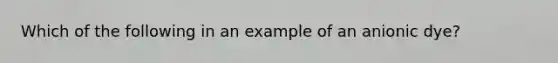 Which of the following in an example of an anionic dye?